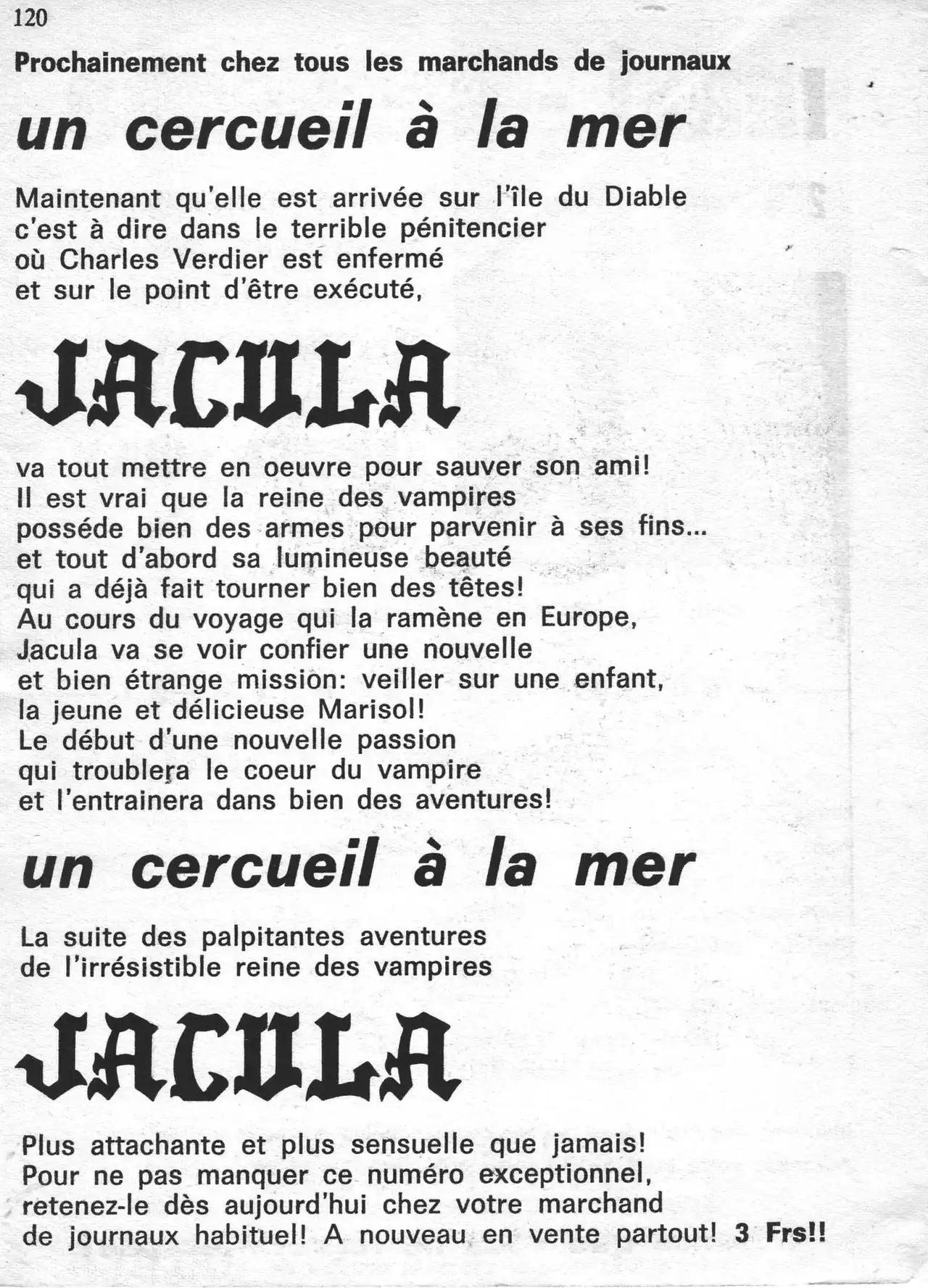 120

Prochainement chez tous les marchands de journaux

un cercueil à la mer

Maintenant qu'elle est arrivée sur l'île du Diable
c'est à dire dans le terrible pénitencier
où Charles Verdier est enfermé
et sur le point d'être exécuté,

JACULA

va tout mettre en oeuvre pour sauver son ami!
Il est vrai que la reine des vampires
posséde bien des armes pour parvenir à ses fins...
et tout d'abord sa lumineuse beauté
qui a déjà fait tourner bien des têtes!
Au cours du voyage qui la ramène en Europe,
Jacula va se voir confier une nouvelle
et bien étrange mission: veiller sur une enfant,
la jeune et délicieuse Marisol!
Le début d'une nouvelle passion
qui troublera le coeur du vampire
et l'entrainera dans bien des aventures!

un cercueil à la mer

La suite des palpitantes aventures
de l'irrésistible reine des vampires

JACULA

Plus attachante et plus sensuelle que jamais!
Pour ne pas manquer ce numéro exceptionnel,
retenez-le dès aujourd'hui chez votre marchand
de journaux habituel! A nouveau en vente partout! 3 Frs!!